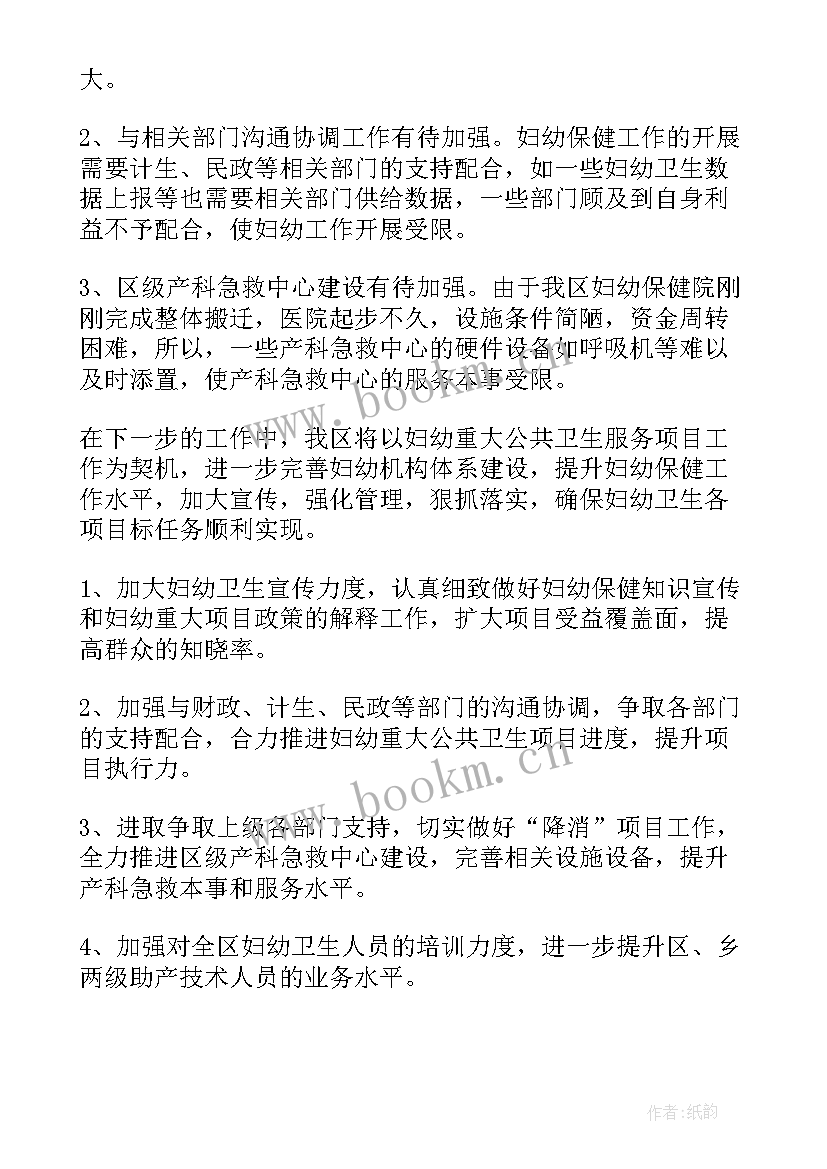 大。

2、与相关部门沟通协调工作有待加强。妇幼保健工作的开展需要计生、民政等相关部门的支持配合，如一些妇幼卫生数据上报等也需要相关部门供给数据，一些部门顾及到自身利益不予配合，使妇幼工作开展受限。

3、区级产科急救中心建设有待加强。由于我区妇幼保健院刚刚完成整体搬迁，医院起步不久，设施条件简陋，资金周转困难，所以，一些产科急救中心的硬件设备如呼吸机等难以及时添置，使产科急救中心的服务本事受限。

在下一步的工作中，我区将以妇幼重大公共卫生服务项目工作为契机，进一步完善妇幼机构体系建设，提升妇幼保健工作水平，加大宣传，强化管理，狠抓落实，确保妇幼卫生各项目标任务顺利实现。

1、加大妇幼卫生宣传力度，认真细致做好妇幼保健知识宣传和妇幼重大项目政策的解释工作，扩大项目受益覆盖面，提高群众的知晓率。

2、加强与财政、计生、民政等部门的沟通协调，争取各部门的支持配合，合力推进妇幼重大公共卫生项目进度，提升项目执行力。

3、进取争取上级各部门支持，切实做好“降消”项目工作，全力推进区级产科急救中心建设，完善相关设施设备，提升产科急救本事和服务水平。

4、加强对全区妇幼卫生人员的培训力度，进一步提升区、乡两级助产技术人员的业务水平。

www.bookm.cn

www.bookm.cn

作者:纸韵